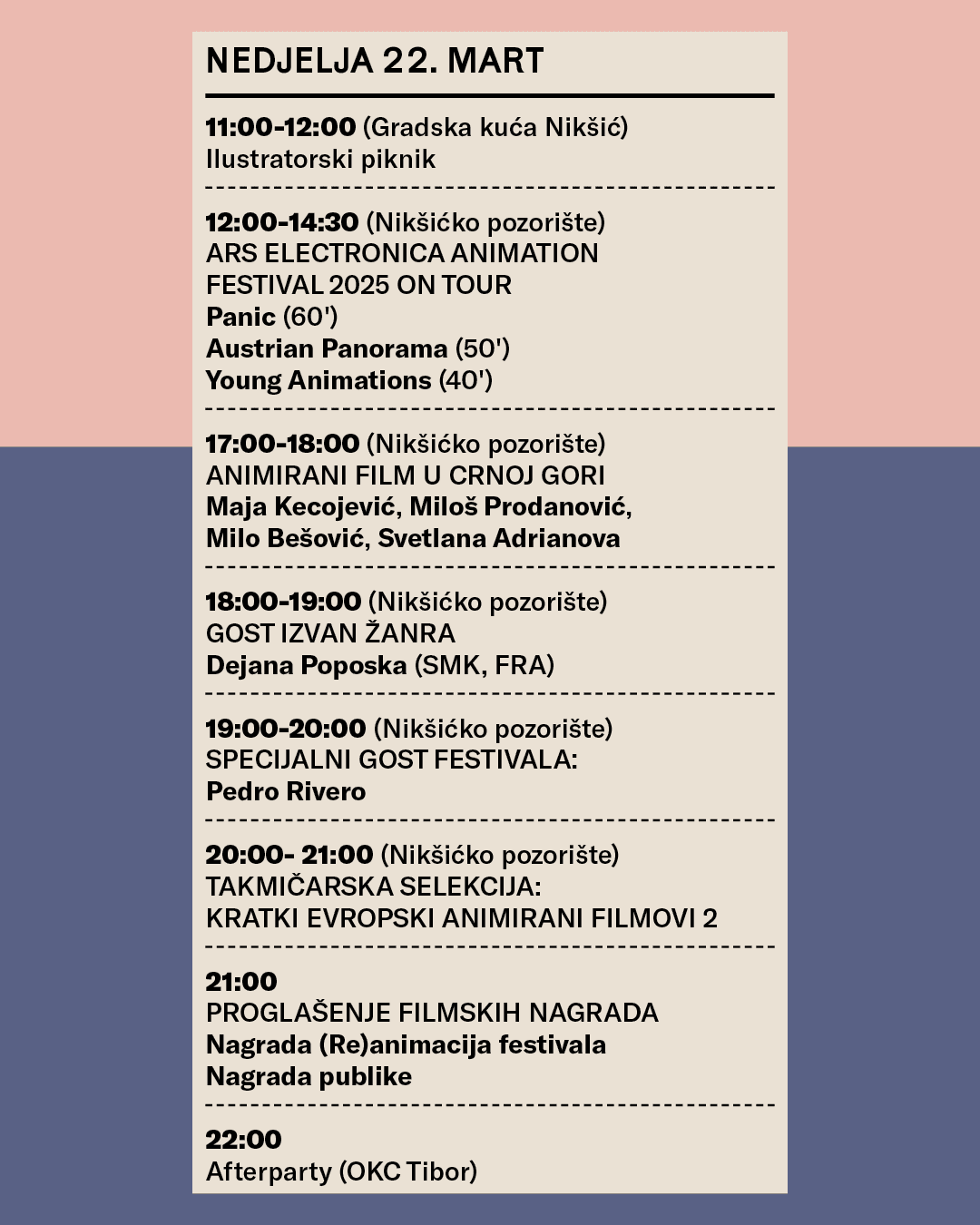 NEDJELJA 22. MART

11:00-12:00 (Gradska kuća Nikšić)
Ilustratorski piknik

12:00-14:30 (Nikšićko pozorište)
ARS ELECTRONICA ANIMATION FESTIVAL 2025 ON TOUR
Panic (60')
Austrian Panorama (50')
Young Animations (40')

17:00-18:00 (Nikšićko pozorište)
ANIMIRANI FILM U CRNOJ GORI
Maja Kecojević, Miloš Prodanović, Milo Bešović, Svetlana Adrianova

18:00-19:00 (Nikšićko pozorište)
GOST IZVAN ŽANRA
Dejana Poposka (SMK, FRA)

19:00-20:00 (Nikšićko pozorište)
SPECIJALNI GOST FESTIVALA:
Pedro Rivero

20:00- 21:00 (Nikšićko pozorište)
TAKMIČARSKA SELEKCIJA:
KRATKI EVROPSKI ANIMIRANI FILMOVI 2

21:00
PROGLAŠENJE FILMSKIH NAGRADA
Nagrada (Re)animacija festivala
Nagrada publike

22:00
Afterparty (OKC Tibor)